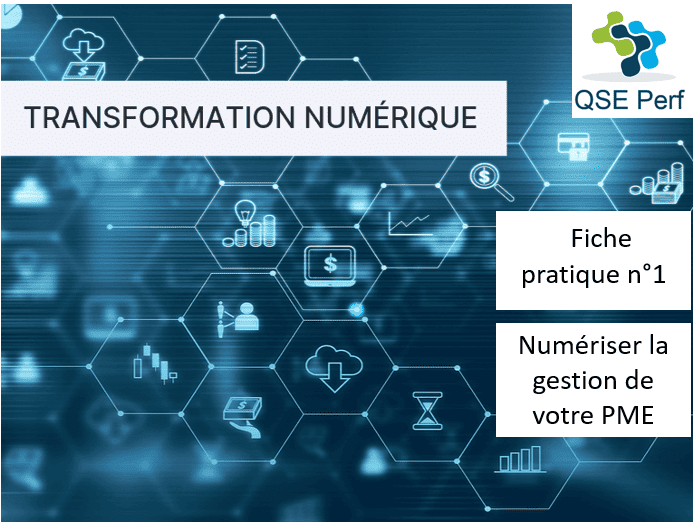 QSE Perf

TRANSFORMATION NUMÉRIQUE

Fiche pratique n°1

Numériser la gestion de votre PME